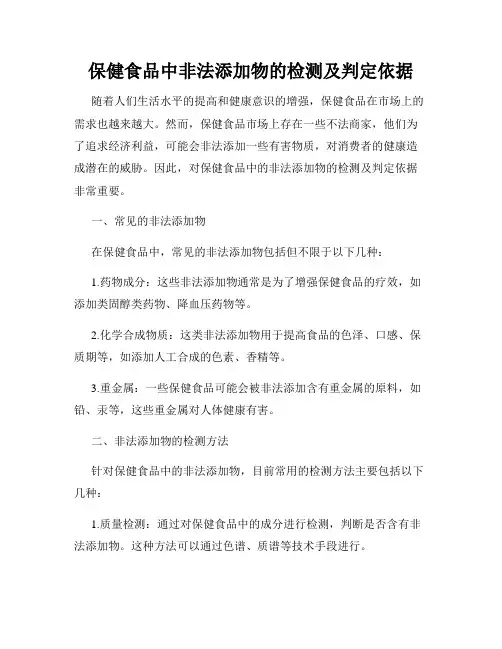 保健食品中非法添加物的检测及判定依据

随着人们生活水平的提高和健康意识的增强，保健食品在市场上的需求也越来越大。然而，保健食品市场上存在一些不法商家，他们为了追求经济利益，可能会非法添加一些有害物质，对消费者的健康造成潜在的威胁。因此，对保健食品中的非法添加物的检测及判定依据非常重要。

一、常见的非法添加物

在保健食品中，常见的非法添加物包括但不限于以下几种：

1.药物成分：这些非法添加物通常是为了增强保健食品的疗效，如添加类固醇类药物、降血压药物等。

2.化学合成物质：这类非法添加物用于提高食品的色泽、口感、保质期等，如添加人工合成的色素、香精等。

3.重金属：一些保健食品可能会被非法添加含有重金属的原料，如铅、汞等，这些重金属对人体健康有害。

二、非法添加物的检测方法

针对保健食品中的非法添加物，目前常用的检测方法主要包括以下几种：

1.质量检测：通过对保健食品中的成分进行检测，判断是否含有非法添加物。这种方法可以通过色谱、质谱等技术手段进行。